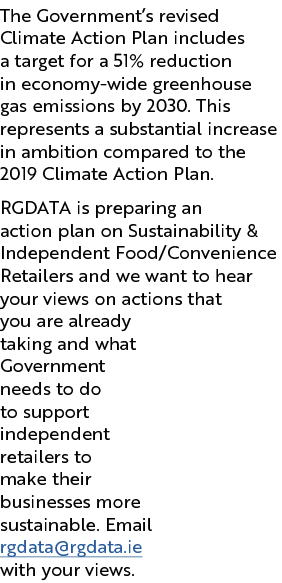 The Government's revised Climate Action Plan includes a target for a 51% reduction in economy-wide greenhouse gas emissions by 2030. This represents a substantial increase in ambition compared to the 2019 Climate Action Plan.

RGDATA is preparing an action plan on Sustainability & Independent Food/Convenience Retailers and we want to hear your views on actions that you are already taking and what Government needs to do to support independent retailers to make their businesses more sustainable. Email rgdata@rgdata.ie with your views.